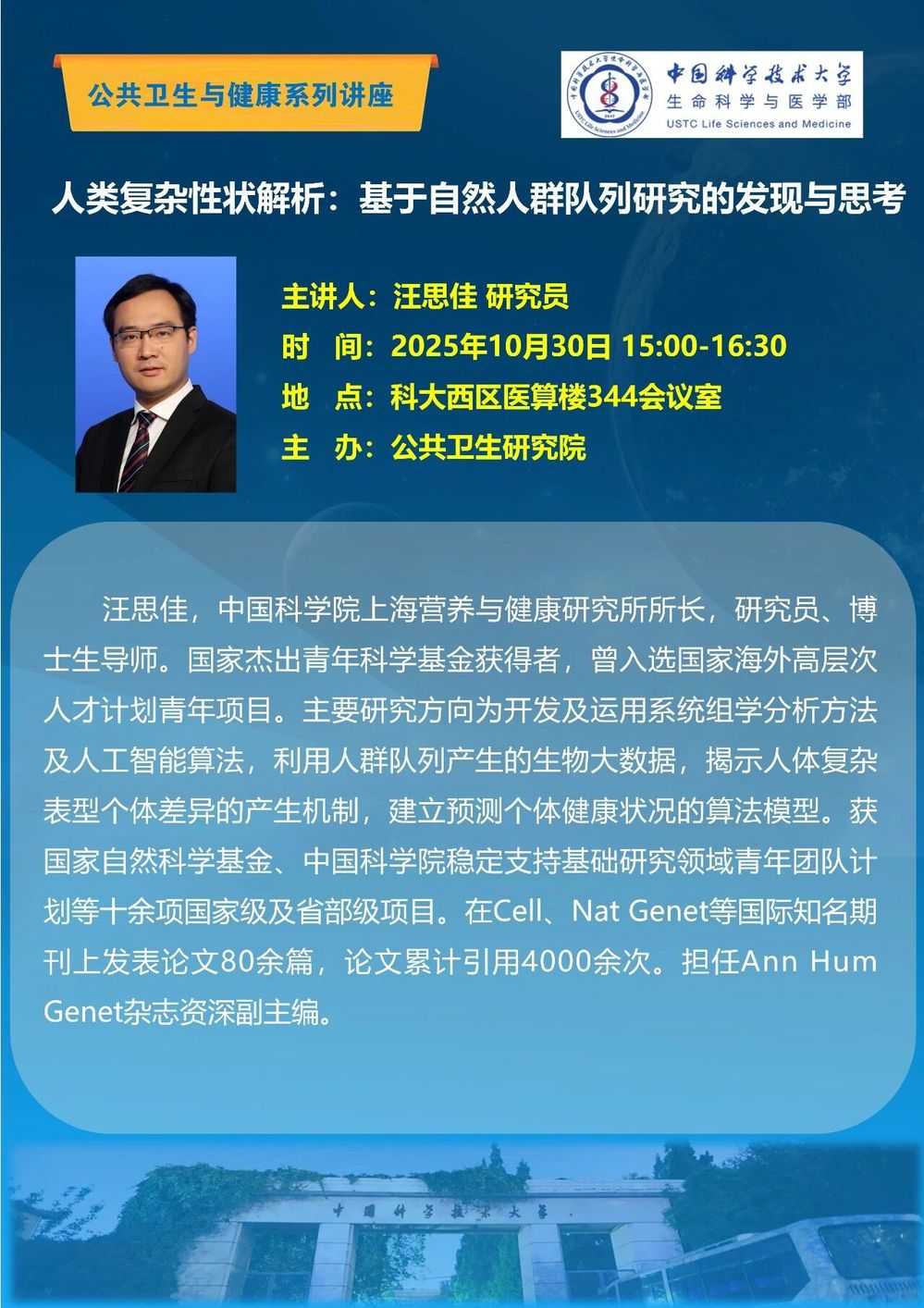 公共卫生与健康系列讲座

中国科学技术大学
生命科学与医学部
USTC Life Sciences and Medicine

人类复杂性状解析：基于自然人群队列研究的发现与思考

主讲人：汪思佳 研究员
时 间：2025年10月30日 15:00-16:30
地 点：科大西区医算楼344会议室
主 办：公共卫生研究院

汪思佳，中国科学院上海营养与健康研究所所长，研究员、博士生导师。国家杰出青年科学基金获得者，曾入选国家海外高层次人才计划青年项目。主要研究方向为开发及运用系统组学分析方法及人工智能算法，利用人群队列产生的生物大数据，揭示人体复杂表型个体差异的产生机制，建立预测个体健康状况的算法模型。获国家自然科学基金、中国科学院稳定支持基础研究领域青年团队计划等十余项国家级及省部级项目。在Cell、Nat Genet等国际知名期刊上发表论文80余篇，论文累计引用4000余次。担任Ann Hum Genet杂志资深副主编。

中国科学技术大学